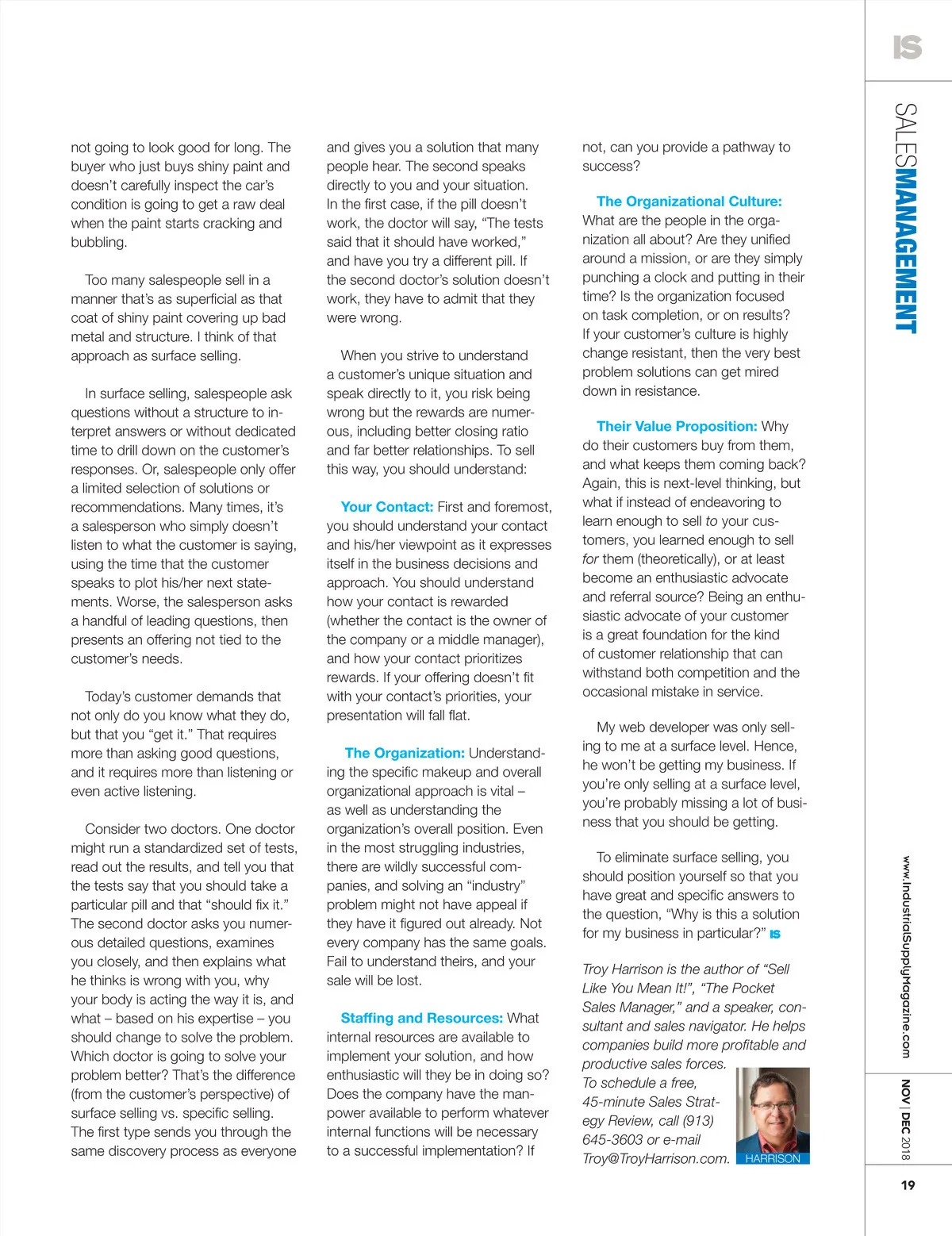 IS

SALESMANAGEMENT

not going to look good for long. The buyer who just buys shiny paint and doesn't carefully inspect the car's condition is going to get a raw deal when the paint starts cracking and bubbling.

Too many salespeople sell in a manner that's as superficial as that coat of shiny paint covering up bad metal and structure. I think of that approach as surface selling.

In surface selling, salespeople ask questions without a structure to interpret answers or without dedicated time to drill down on the customer's responses. Or, salespeople only offer a limited selection of solutions or recommendations. Many times, it's a salesperson who simply doesn't listen to what the customer is saying, using the time that the customer speaks to plot his/her next statements. Worse, the salesperson asks a handful of leading questions, then presents an offering not tied to the customer's needs.

Today's customer demands that not only do you know what they do, but that you "get it." That requires more than asking good questions, and it requires more than listening or even active listening.

Consider two doctors. One doctor might run a standardized set of tests, read out the results, and tell you that the tests say that you should take a particular pill and that "should fix it." The second doctor asks you numerous detailed questions, examines you closely, and then explains what he thinks is wrong with you, why your body is acting the way it is, and what – based on his expertise – you should change to solve the problem. Which doctor is going to solve your problem better? That's the difference (from the customer's perspective) of surface selling vs. specific selling. The first type sends you through the same discovery process as everyone and gives you a solution that many people hear. The second speaks directly to you and your situation. In the first case, if the pill doesn't work, the doctor will say, "The tests said that it should have worked," and have you try a different pill. If the second doctor's solution doesn't work, they have to admit that they were wrong.

When you strive to understand a customer's unique situation and speak directly to it, you risk being wrong but the rewards are numerous, including better closing ratio and far better relationships. To sell this way, you should understand:

Your Contact: First and foremost, you should understand your contact and his/her viewpoint as it expresses itself in the business decisions and approach. You should understand how your contact is rewarded (whether the contact is the owner of the company or a middle manager), and how your contact prioritizes rewards. If your offering doesn't fit with your contact's priorities, your presentation will fall flat.

The Organization: Understanding the specific makeup and overall organizational approach is vital – as well as understanding the organization's overall position. Even in the most struggling industries, there are wildly successful companies, and solving an "industry" problem might not have appeal if they have it figured out already. Not every company has the same goals. Fail to understand theirs, and your sale will be lost.

Staffing and Resources: What internal resources are available to implement your solution, and how enthusiastic will they be in doing so? Does the company have the manpower available to perform whatever internal functions will be necessary to a successful implementation? If not, can you provide a pathway to success?

The Organizational Culture: What are the people in the organization all about? Are they unified around a mission, or are they simply punching a clock and putting in their time? Is the organization focused on task completion, or on results? If your customer's culture is highly change resistant, then the very best problem solutions can get mired down in resistance.

Their Value Proposition: Why do their customers buy from them, and what keeps them coming back? Again, this is next-level thinking, but what if instead of endeavoring to learn enough to sell to your customers, you learned enough to sell for them (theoretically), or at least become an enthusiastic advocate and referral source? Being an enthusiastic advocate of your customer is a great foundation for the kind of customer relationship that can withstand both competition and the occasional mistake in service.

My web developer was only selling to me at a surface level. Hence, he won't be getting my business. If you're only selling at a surface level, you're probably missing a lot of business that you should be getting.

To eliminate surface selling, you should position yourself so that you have great and specific answers to the question, "Why is this a solution for my business in particular?" IS

Troy Harrison is the author of "Sell Like You Mean It!", "The Pocket Sales Manager," and a speaker, consultant and sales navigator. He helps companies build more profitable and productive sales forces. To schedule a free, 45-minute Sales Strategy Review, call (913) 645-3603 or e-mail Troy@TroyHarrison.com.

HARRISON

www.IndustrialSupplyMagazine.com

NOV | DEC 2018

19